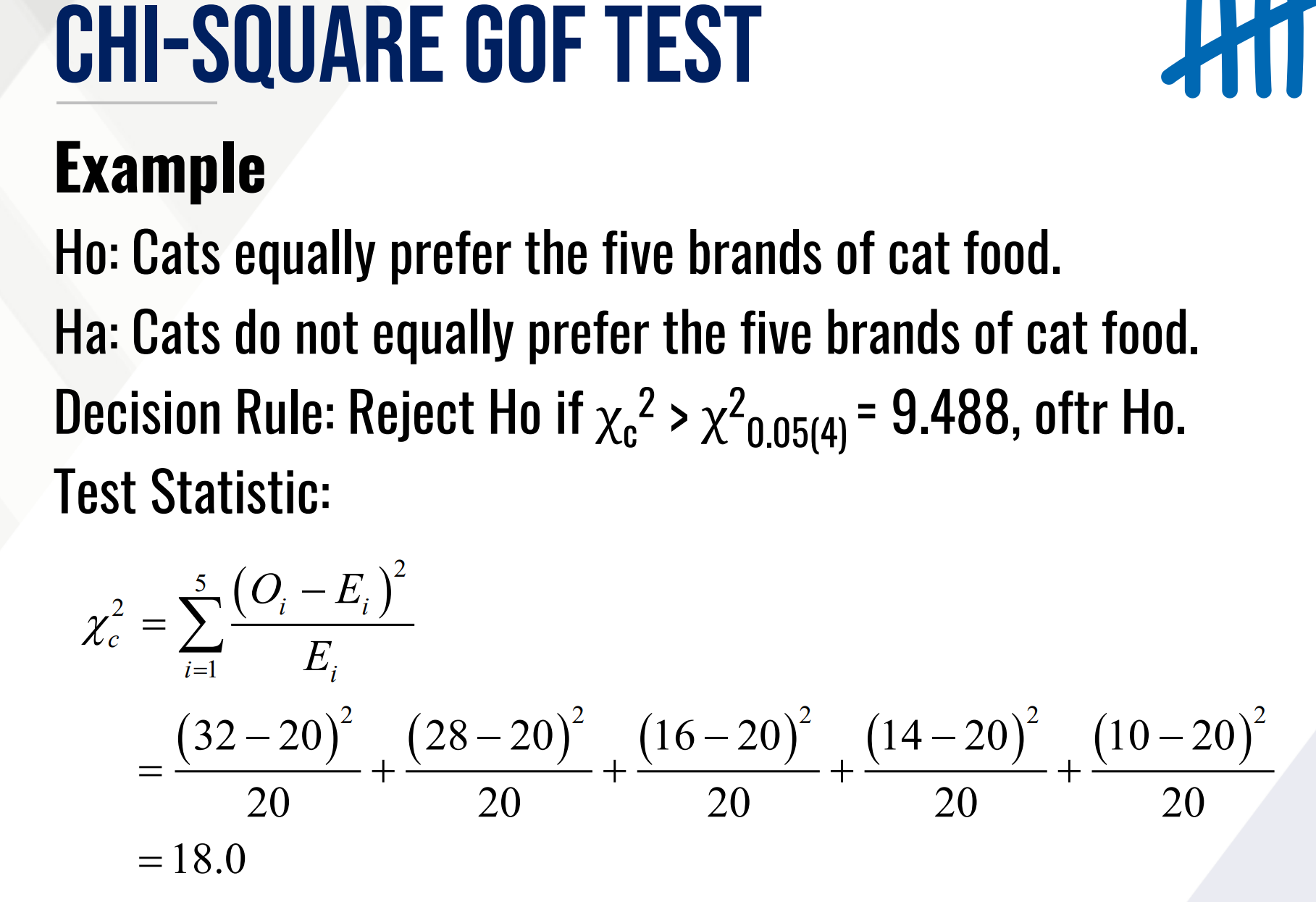 CHI-SQUARE GOF TEST

Example

Ho: Cats equally prefer the five brands of cat food.

Ha: Cats do not equally prefer the five brands of cat food.

Decision Rule: Reject Ho if $\chi_c^2 > \chi^2_{0.05(4)} = 9.488$, oftr Ho.

Test Statistic:

$\chi_c^2 = \sum_{i=1}^{5} \frac{(O_i - E_i)^2}{E_i}$

$= \frac{(32-20)^2}{20} + \frac{(28-20)^2}{20} + \frac{(16-20)^2}{20} + \frac{(14-20)^2}{20} + \frac{(10-20)^2}{20}$

$= 18.0$